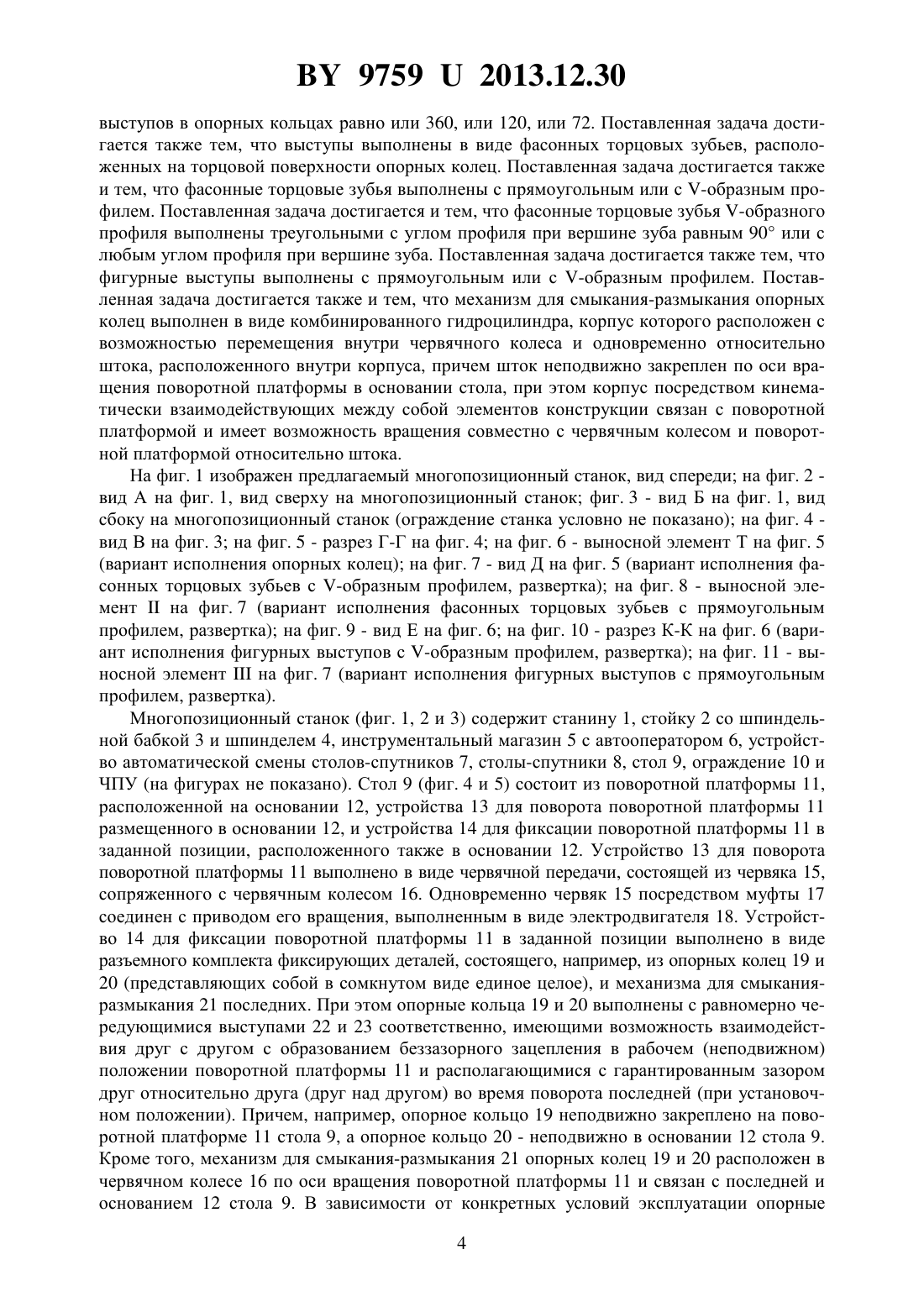 BY 9759 U 2013.12.30

выступов в опорных кольцах равно или 360, или 120, или 72. Поставленная задача достигается также тем, что выступы выполнены в виде фасонных торцовых зубьев, расположенных на торцовой поверхности опорных колец. Поставленная задача достигается также и тем, что фасонные торцовые зубья выполнены с прямоугольным или с V-образным профилем. Поставленная задача достигается и тем, что фасонные торцовые зубья V-образного профиля выполнены треугольными с углом профиля при вершине зуба равным 90° или с любым углом профиля при вершине зуба. Поставленная задача достигается также тем, что фигурные выступы выполнены с прямоугольным или с V-образным профилем. Поставленная задача достигается также и тем, что механизм для смыкания-размыкания опорных колец выполнен в виде комбинированного гидроцилиндра, корпус которого расположен с возможностью перемещения внутри червячного колеса и одновременно относительно штока, расположенного внутри корпуса, причем шток неподвижно закреплен по оси вращения поворотной платформы в основании стола, при этом корпус посредством кинематически взаимодействующих между собой элементов конструкции связан с поворотной платформой и имеет возможность вращения совместно с червячным колесом и поворотной платформой относительно штока.

На фиг. 1 изображен предлагаемый многопозиционный станок, вид спереди; на фиг. 2 - вид А на фиг. 1, вид сверху на многопозиционный станок; фиг. 3 - вид Б на фиг. 1, вид сбоку на многопозиционный станок (ограждение станка условно не показано); на фиг. 4 - вид В на фиг. 3; на фиг. 5 - разрез Г-Г на фиг. 4; на фиг. 6 - выносной элемент Т на фиг. 5 (вариант исполнения опорных колец); на фиг. 7 - вид Д на фиг. 5 (вариант исполнения фасонных торцовых зубьев с V-образным профилем, развертка); на фиг. 8 - выносной элемент II на фиг. 7 (вариант исполнения фасонных торцовых зубьев с прямоугольным профилем, развертка); на фиг. 9 - вид Е на фиг. 6; на фиг. 10 - разрез К-К на фиг. 6 (вариант исполнения фигурных выступов с V-образным профилем, развертка); на фиг. 11 - выносной элемент III на фиг. 7 (вариант исполнения фигурных выступов с прямоугольным профилем, развертка).

Многопозиционный станок (фиг. 1, 2 и 3) содержит станину 1, стойку 2 со шпиндельной бабкой 3 и шпинделем 4, инструментальный магазин 5 с автооператором 6, устройство автоматической смены столов-спутников 7, столы-спутники 8, стол 9, ограждение 10 и ЧПУ (на фигурах не показано). Стол 9 (фиг. 4 и 5) состоит из поворотной платформы 11, расположенной на основании 12, устройства 13 для поворота поворотной платформы 11 размещенного в основании 12, и устройства 14 для фиксации поворотной платформы 11 в заданной позиции, расположенного также в основании 12. Устройство 13 для поворота поворотной платформы 11 выполнено в виде червячной передачи, состоящей из червяка 15, сопряженного с червячным колесом 16. Одновременно червяк 15 посредством муфты 17 соединен с приводом его вращения, выполненным в виде электродвигателя 18. Устройство 14 для фиксации поворотной платформы 11 в заданной позиции выполнено в виде разъемного комплекта фиксирующих деталей, состоящего, например, из опорных колец 19 и 20 (представляющих собой в сомкнутом виде единое целое), и механизма для смыкания-размыкания 21 последних. При этом опорные кольца 19 и 20 выполнены с равномерно чередующимися выступами 22 и 23 соответственно, имеющими возможность взаимодействия друг с другом с образованием беззазорного зацепления в рабочем (неподвижном) положении поворотной платформы 11 и располагающимися с гарантированным зазором друг относительно друга (друг над другом) во время поворота последней (при установочном положении). Причем, например, опорное кольцо 19 неподвижно закреплено на поворотной платформе 11 стола 9, а опорное кольцо 20 - неподвижно в основании 12 стола 9. Кроме того, механизм для смыкания-размыкания 21 опорных колец 19 и 20 расположен в червячном колесе 16 по оси вращения поворотной платформы 11 и связан с последней и основанием 12 стола 9. В зависимости от конкретных условий эксплуатации опорные

4